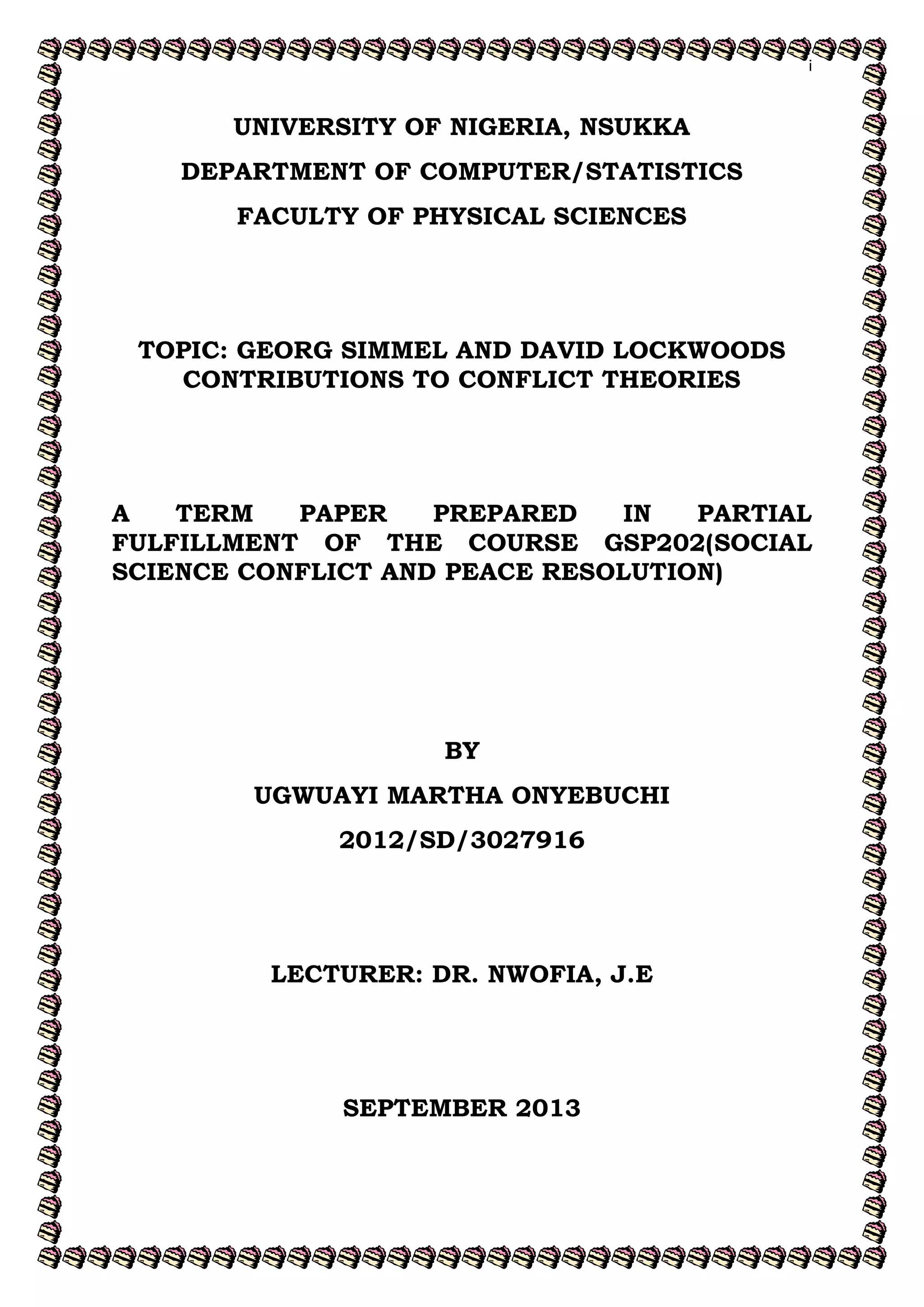 i

UNIVERSITY OF NIGERIA, NSUKKA

DEPARTMENT OF COMPUTER/STATISTICS

FACULTY OF PHYSICAL SCIENCES

TOPIC: GEORG SIMMEL AND DAVID LOCKWOODS CONTRIBUTIONS TO CONFLICT THEORIES

A TERM PAPER PREPARED IN PARTIAL FULFILLMENT OF THE COURSE GSP202(SOCIAL SCIENCE CONFLICT AND PEACE RESOLUTION)

BY

UGWUAYI MARTHA ONYEBUCHI

2012/SD/3027916

LECTURER: DR. NWOFIA, J.E

SEPTEMBER 2013